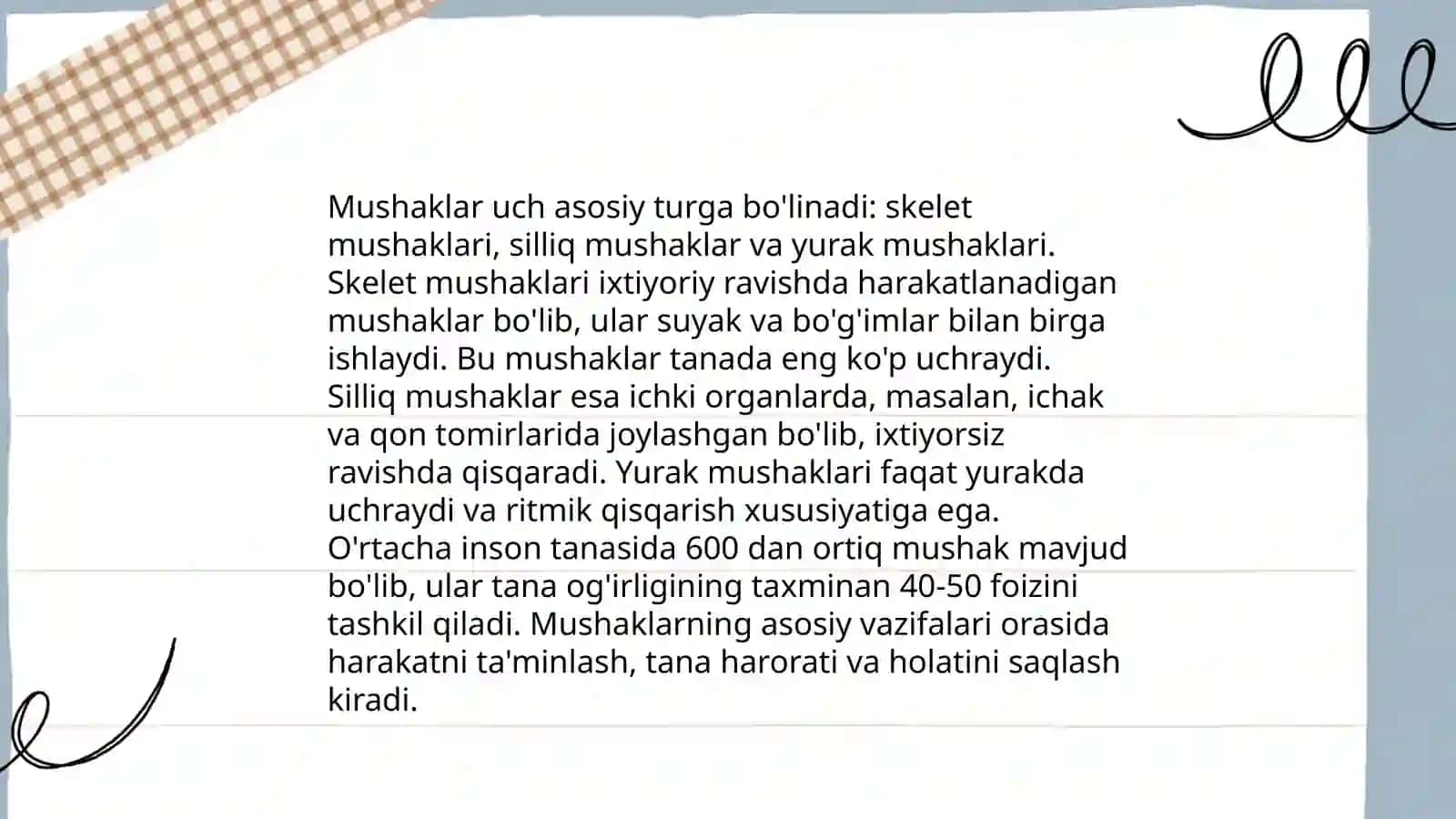 Mushaklar uch asosiy turga bo'linadi: skelet mushaklari, silliq mushaklar va yurak mushaklari. Skelet mushaklari ixtiyoriy ravishda harakatlanadigan mushaklar bo'lib, ular suyak va bo'g'imlar bilan birga ishlaydi. Bu mushaklar tanada eng ko'p uchraydi. Silliq mushaklar esa ichki organlarda, masalan, ichak va qon tomirlarida joylashgan bo'lib, ixtiyorsiz ravishda qisqaradi. Yurak mushaklari faqat yurakda uchraydi va ritmik qisqarish xususiyatiga ega. O'rtacha inson tanasida 600 dan ortiq mushak mavjud bo'lib, ular tana og'irligining taxminan 40-50 foizini tashkil qiladi. Mushaklarning asosiy vazifalari orasida harakatni ta'minlash, tana harorati va holatini saqlash kiradi.